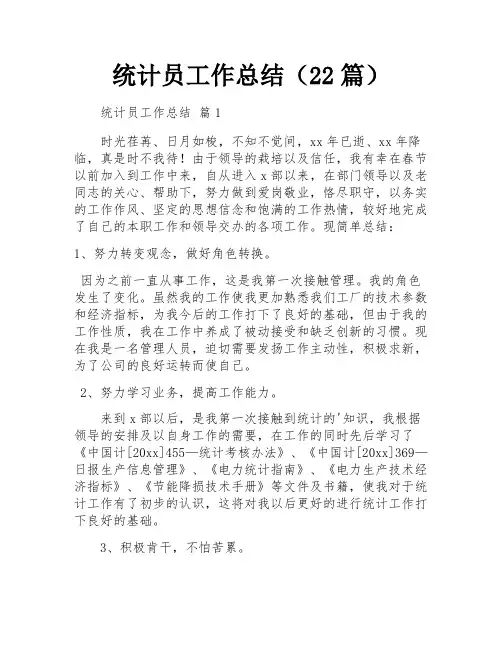 统计员工作总结（22篇）

统计员工作总结 篇1

时光荏苒、日月如梭，不知不觉间，xx年已逝、xx年降临，真是时不我待！由于领导的栽培以及信任，我有幸在春节以前加入到工作中来，自从进入x部以来，在部门领导以及老同志的关心、帮助下，努力做到爱岗敬业，恪尽职守，以务实的工作作风、坚定的思想信念和饱满的工作热情，较好地完成了自己的本职工作和领导交办的各项工作。现简单总结：

1、努力转变观念，做好角色转换。

因为之前一直从事工作，这是我第一次接触管理。我的角色发生了变化。虽然我的工作使我更加熟悉我们工厂的技术参数和经济指标，为我今后的工作打下了良好的基础，但由于我的工作性质，我在工作中养成了被动接受和缺乏创新的习惯。现在我是一名管理人员，迫切需要发扬工作主动性，积极求新，为了公司的良好运转而使自己。

2、努力学习业务，提高工作能力。

来到x部以后，是我第一次接触到统计的'知识，我根据领导的安排及以自身工作的需要，在工作的同时先后学习了《中国计[20xx]455—统计考核办法》、《中国计[20xx]369—日报生产信息管理》、《电力统计指南》、《电力生产技术经济指标》、《节能降损技术手册》等文件及书籍，使我对于统计工作有了初步的认识，这将对我以后更好的进行统计工作打下良好的基础。

3、积极肯干，不怕苦累。